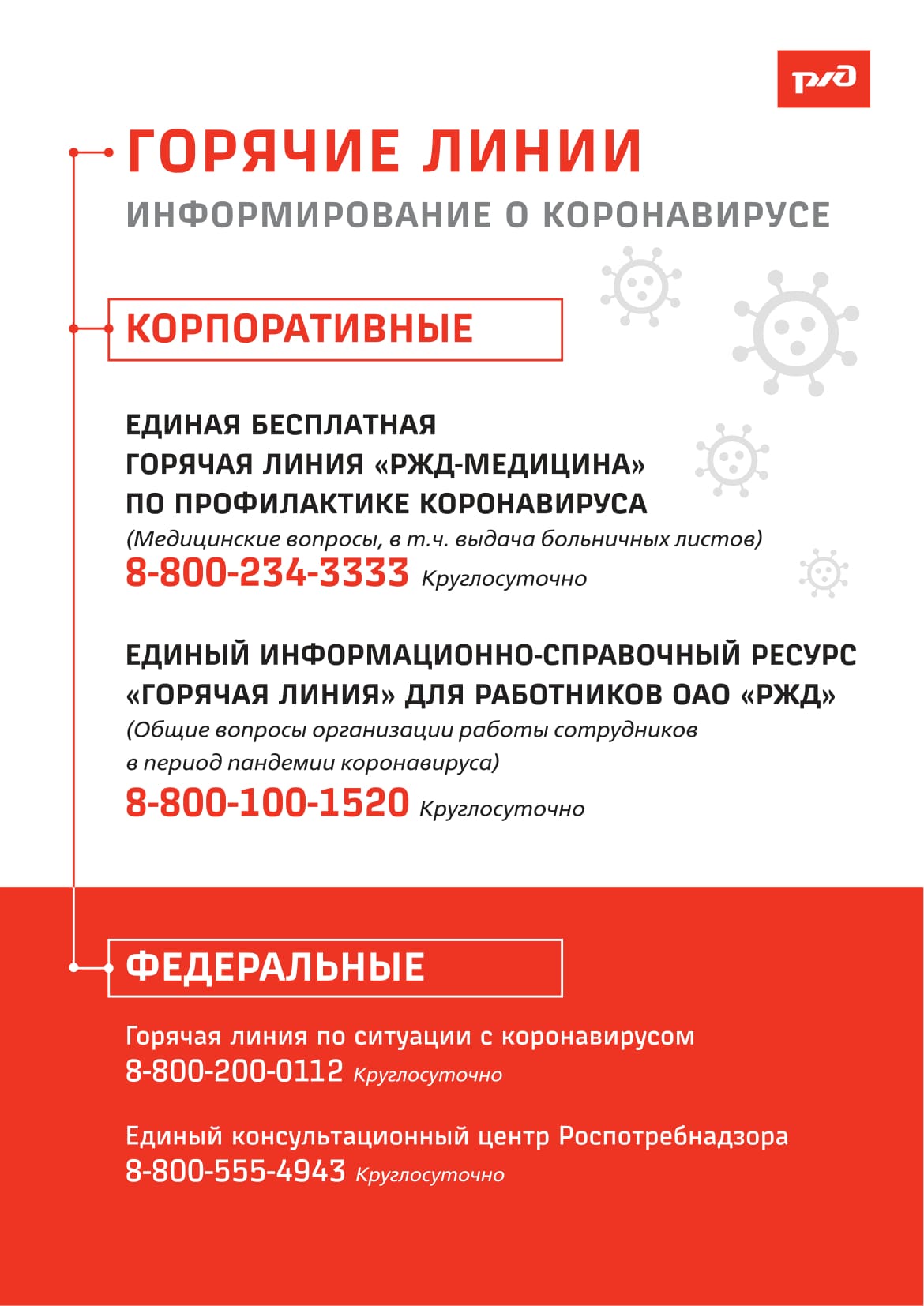 РЖД

ГОРЯЧИЕ ЛИНИИ

ИНФОРМИРОВАНИЕ О КОРОНАВИРУСЕ

КОРПОРАТИВНЫЕ

ЕДИНАЯ БЕСПЛАТНАЯ ГОРЯЧАЯ ЛИНИЯ «РЖД-МЕДИЦИНА» ПО ПРОФИЛАКТИКЕ КОРОНАВИРУСА
(Медицинские вопросы, в т.ч. выдача больничных листов)
8-800-234-3333 Круглосуточно

ЕДИНЫЙ ИНФОРМАЦИОННО-СПРАВОЧНЫЙ РЕСУРС «ГОРЯЧАЯ ЛИНИЯ» ДЛЯ РАБОТНИКОВ ОАО «РЖД»
(Общие вопросы организации работы сотрудников в период пандемии коронавируса)
8-800-100-1520 Круглосуточно

ФЕДЕРАЛЬНЫЕ

Горячая линия по ситуации с коронавирусом
8-800-200-0112 Круглосуточно

Единый консультационный центр Роспотребнадзора
8-800-555-4943 Круглосуточно